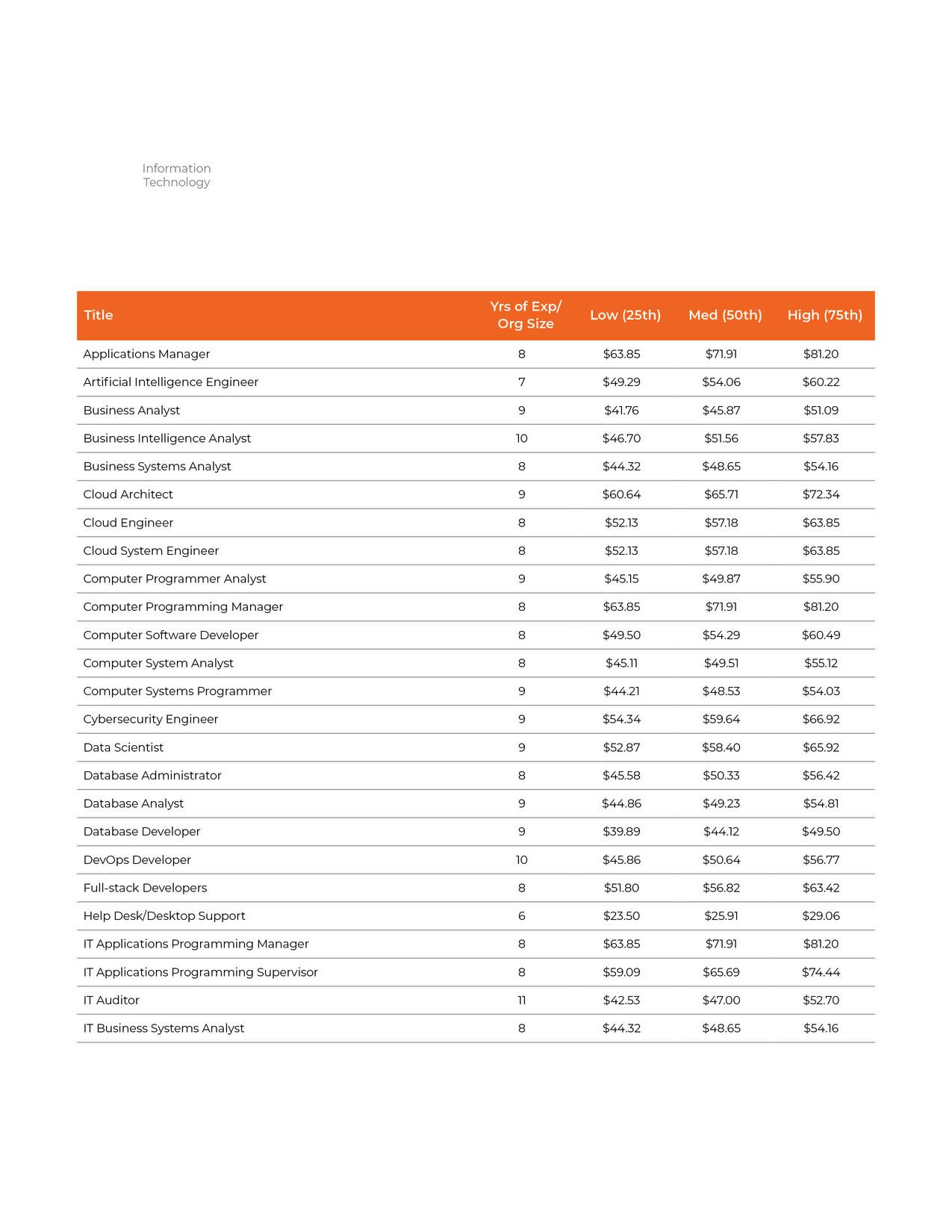 Information Technology

| Title | Yrs of Exp/ Org Size | Low (25th) | Med (50th) | High (75th) |
|---|---|---|---|---|
| Applications Manager | 8 | \$63.85 | \$71.91 | \$81.20 |
| Artificial Intelligence Engineer | 7 | \$49.29 | \$54.06 | \$60.22 |
| Business Analyst | 9 | \$41.76 | \$45.87 | \$51.09 |
| Business Intelligence Analyst | 10 | \$46.70 | \$51.56 | \$57.83 |
| Business Systems Analyst | 8 | \$44.32 | \$48.65 | \$54.16 |
| Cloud Architect | 9 | \$60.64 | \$65.71 | \$72.34 |
| Cloud Engineer | 8 | \$52.13 | \$57.18 | \$63.85 |
| Cloud System Engineer | 8 | \$52.13 | \$57.18 | \$63.85 |
| Computer Programmer Analyst | 9 | \$45.15 | \$49.87 | \$55.90 |
| Computer Programming Manager | 8 | \$63.85 | \$71.91 | \$81.20 |
| Computer Software Developer | 8 | \$49.50 | \$54.29 | \$60.49 |
| Computer System Analyst | 8 | \$45.11 | \$49.51 | \$55.12 |
| Computer Systems Programmer | 9 | \$44.21 | \$48.53 | \$54.03 |
| Cybersecurity Engineer | 9 | \$54.34 | \$59.64 | \$66.92 |
| Data Scientist | 9 | \$52.87 | \$58.40 | \$65.92 |
| Database Administrator | 8 | \$45.58 | \$50.33 | \$56.42 |
| Database Analyst | 9 | \$44.86 | \$49.23 | \$54.81 |
| Database Developer | 9 | \$39.89 | \$44.12 | \$49.50 |
| DevOps Developer | 10 | \$45.86 | \$50.64 | \$56.77 |
| Full-stack Developers | 8 | \$51.80 | \$56.82 | \$63.42 |
| Help Desk/Desktop Support | 6 | \$23.50 | \$25.91 | \$29.06 |
| IT Applications Programming Manager | 8 | \$63.85 | \$71.91 | \$81.20 |
| IT Applications Programming Supervisor | 8 | \$59.09 | \$65.69 | \$74.44 |
| IT Auditor | 11 | \$42.53 | \$47.00 | \$52.70 |
| IT Business Systems Analyst | 8 | \$44.32 | \$48.65 | \$54.16 |